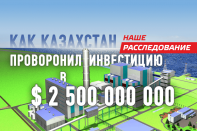 КАК КАЗАХСТАН НАШЕ РАССЛЕДОВАНИЕ

ПРОВОРОНИЛ ИНВЕСТИЦИЮ

В

$ 2 500 000 000